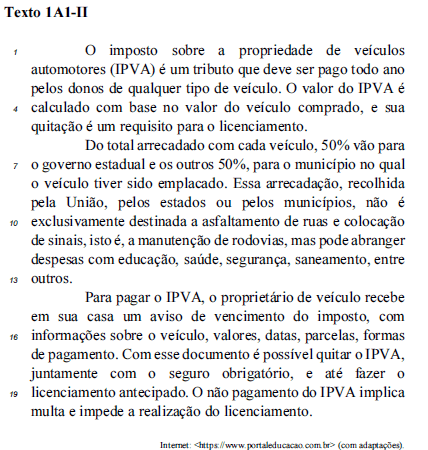 Texto 1A1-II

1 O imposto sobre a propriedade de veículos automotores (IPVA) é um tributo que deve ser pago todo ano pelos donos de qualquer tipo de veículo. O valor do IPVA é 4 calculado com base no valor do veículo comprado, e sua quitação é um requisito para o licenciamento.

Do total arrecadado com cada veículo, 50% vão para 7 o governo estadual e os outros 50%, para o município no qual o veículo tiver sido emplacado. Essa arrecadação, recolhida pela União, pelos estados ou pelos municípios, não é 10 exclusivamente destinada a asfaltamento de ruas e colocação de sinais, isto é, a manutenção de rodovias, mas pode abranger despesas com educação, saúde, segurança, saneamento, entre 13 outros.

Para pagar o IPVA, o proprietário de veículo recebe em sua casa um aviso de vencimento do imposto, com 16 informações sobre o veículo, valores, datas, parcelas, formas de pagamento. Com esse documento é possível quitar o IPVA, juntamente com o seguro obrigatório, e até fazer o 19 licenciamento antecipado. O não pagamento do IPVA implica multa e impede a realização do licenciamento.

Internet: <https://www.portaleducacao.com.br> (com adaptações).